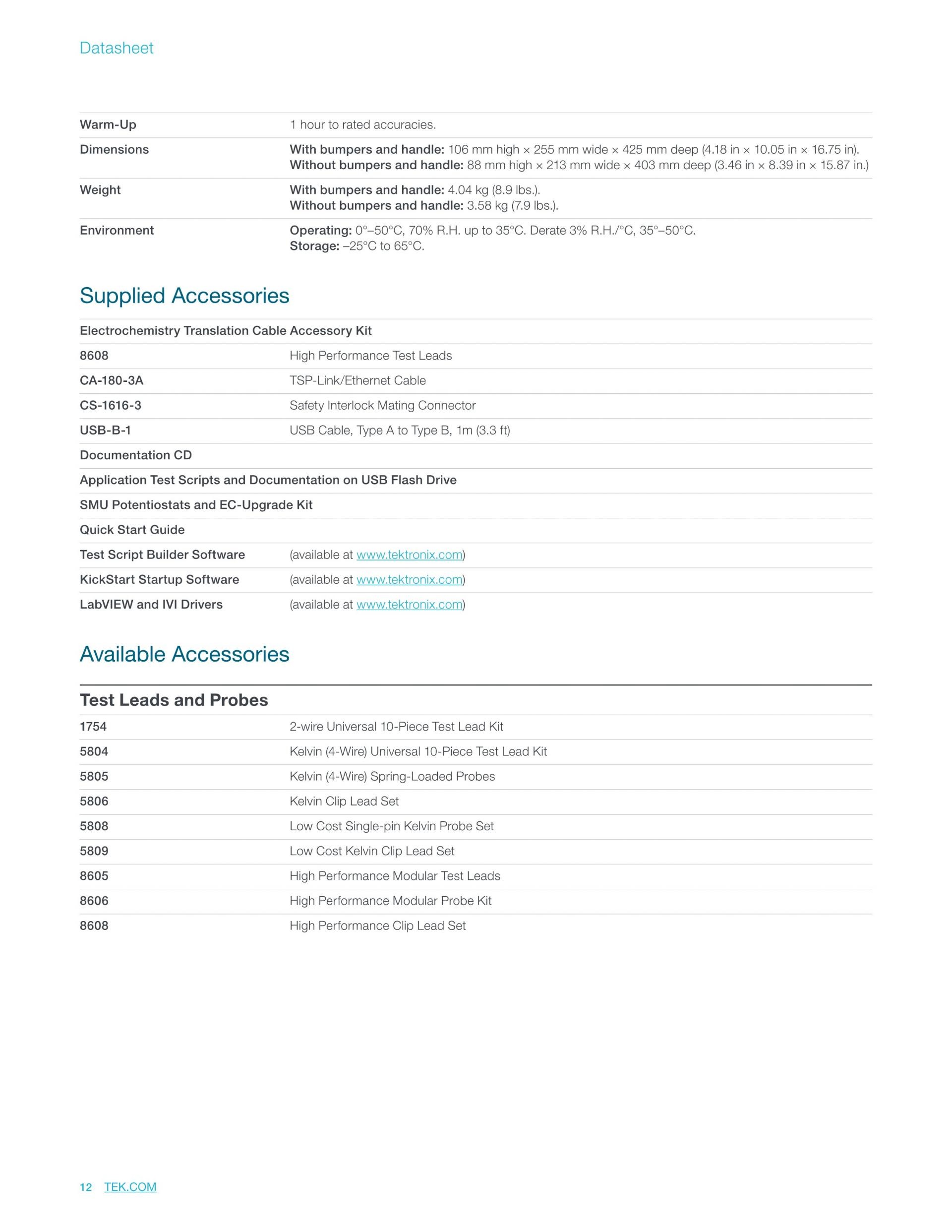 Datasheet

| | |
|---|---|
| Warm-Up | 1 hour to rated accuracies. |
| Dimensions | With bumpers and handle: 106 mm high × 255 mm wide × 425 mm deep (4.18 in × 10.05 in × 16.75 in). Without bumpers and handle: 88 mm high × 213 mm wide × 403 mm deep (3.46 in × 8.39 in × 15.87 in.) |
| Weight | With bumpers and handle: 4.04 kg (8.9 lbs.). Without bumpers and handle: 3.58 kg (7.9 lbs.). |
| Environment | Operating: 0°–50°C, 70% R.H. up to 35°C. Derate 3% R.H./°C, 35°–50°C. Storage: –25°C to 65°C. |

Supplied Accessories

| | |
|---|---|
| Electrochemistry Translation Cable Accessory Kit | |
| 8608 | High Performance Test Leads |
| CA-180-3A | TSP-Link/Ethernet Cable |
| CS-1616-3 | Safety Interlock Mating Connector |
| USB-B-1 | USB Cable, Type A to Type B, 1m (3.3 ft) |
| Documentation CD | |
| Application Test Scripts and Documentation on USB Flash Drive | |
| SMU Potentiostats and EC-Upgrade Kit | |
| Quick Start Guide | |
| Test Script Builder Software | (available at www.tektronix.com) |
| KickStart Startup Software | (available at www.tektronix.com) |
| LabVIEW and IVI Drivers | (available at www.tektronix.com) |

Available Accessories

Test Leads and Probes

| | |
|---|---|
| 1754 | 2-wire Universal 10-Piece Test Lead Kit |
| 5804 | Kelvin (4-Wire) Universal 10-Piece Test Lead Kit |
| 5805 | Kelvin (4-Wire) Spring-Loaded Probes |
| 5806 | Kelvin Clip Lead Set |
| 5808 | Low Cost Single-pin Kelvin Probe Set |
| 5809 | Low Cost Kelvin Clip Lead Set |
| 8605 | High Performance Modular Test Leads |
| 8606 | High Performance Modular Probe Kit |
| 8608 | High Performance Clip Lead Set |

12 TEK.COM